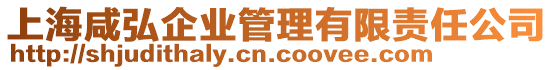 上海咸弘企业管理有限责任公司
http://shjudithaly.cn.coovee.com